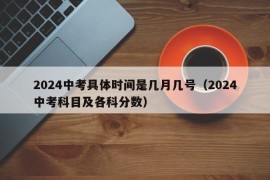 2024中考具体时间是几月几号（2024中考科目及各科分数）